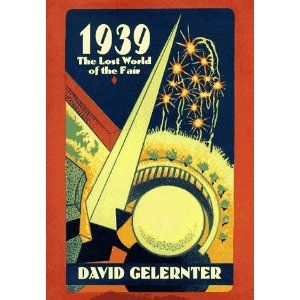 1939
The Lost World of the Fair

DAVID GELERNTER